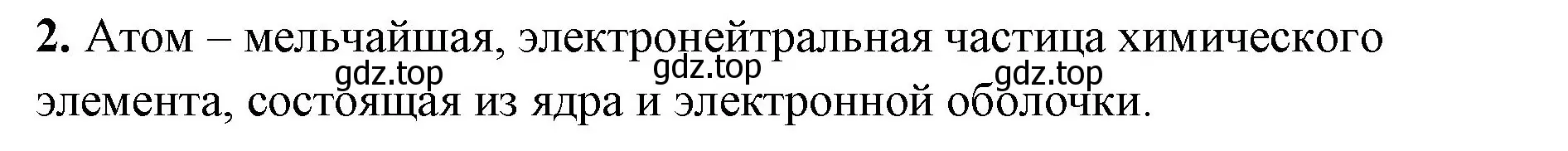 **2.** Атом – мельчайшая, электронейтральная частица химического элемента, состоящая из ядра и электронной оболочки.

gdz.top gdz.top gdz.top